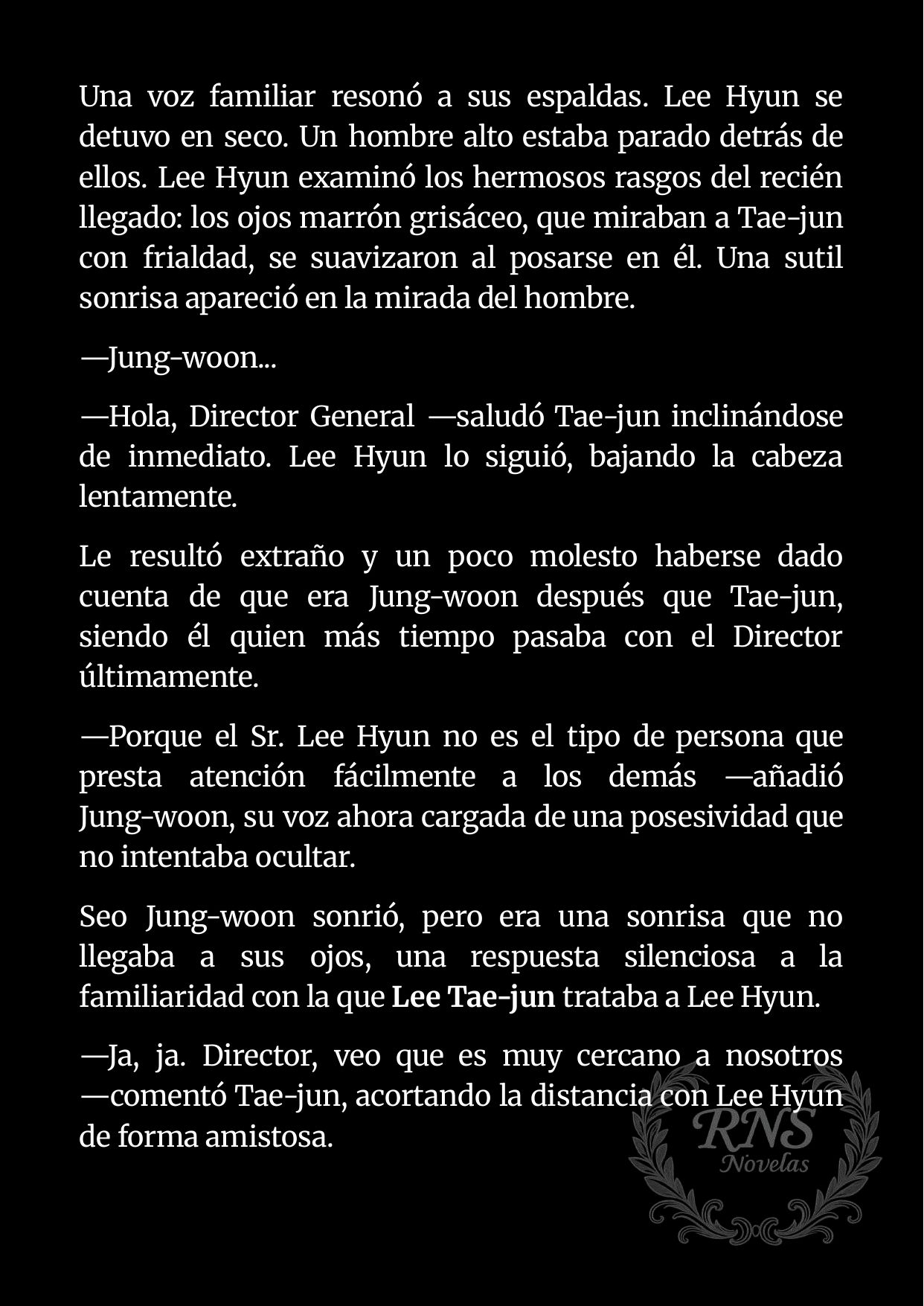 Una voz familiar resonó a sus espaldas. Lee Hyun se detuvo en seco. Un hombre alto estaba parado detrás de ellos. Lee Hyun examinó los hermosos rasgos del recién llegado: los ojos marrón grisáceo, que miraban a Tae-jun con frialdad, se suavizaron al posarse en él. Una sutil sonrisa apareció en la mirada del hombre.

—Jung-woon...

—Hola, Director General —saludó Tae-jun inclinándose de inmediato. Lee Hyun lo siguió, bajando la cabeza lentamente.

Le resultó extraño y un poco molesto haberse dado cuenta de que era Jung-woon después que Tae-jun, siendo él quien más tiempo pasaba con el Director últimamente.

—Porque el Sr. Lee Hyun no es el tipo de persona que presta atención fácilmente a los demás —añadió Jung-woon, su voz ahora cargada de una posesividad que no intentaba ocultar.

Seo Jung-woon sonrió, pero era una sonrisa que no llegaba a sus ojos, una respuesta silenciosa a la familiaridad con la que Lee Tae-jun trataba a Lee Hyun.

—Ja, ja. Director, veo que es muy cercano a nosotros —comentó Tae-jun, acortando la distancia con Lee Hyun de forma amistosa.

RNS
Novelas